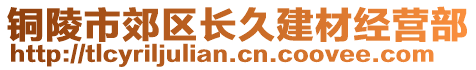 铜陵市郊区长久建材经营部
http://tlcyriljulian.cn.coovee.com